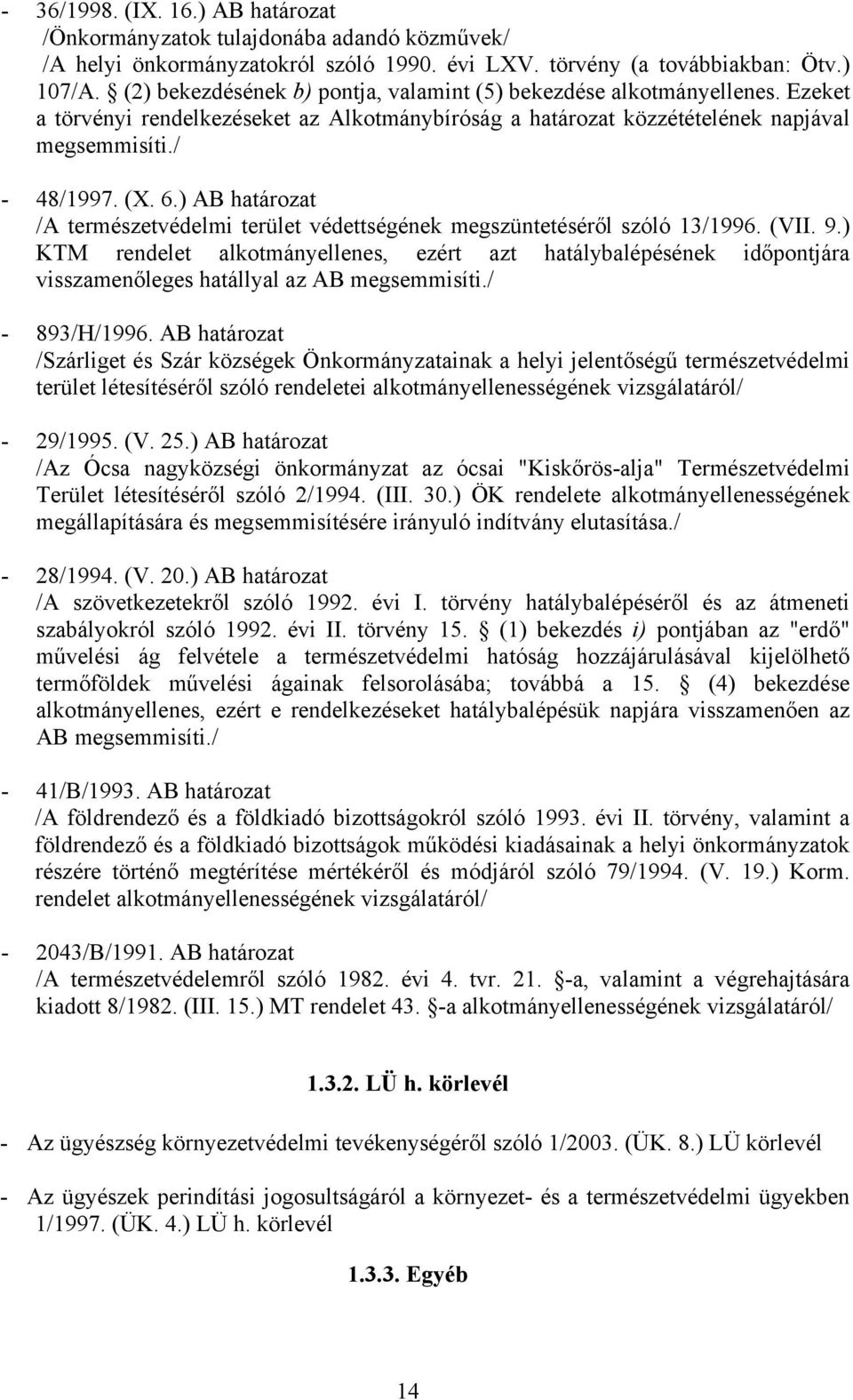 - 36/1998. (IX. 16.) AB határozat
/Önkormányzatok tulajdonába adandó közművek/
/A helyi önkormányzatokról szóló 1990. évi LXV. törvény (a továbbiakban: Ötv.) 107/A. § (2) bekezdésének b) pontja, valamint (5) bekezdése alkotmányellenes. Ezeket a törvényi rendelkezéseket az Alkotmánybíróság a határozat közzétételének napjával megsemmisíti./

- 48/1997. (X. 6.) AB határozat
/A természetvédelmi terület védettségének megszüntetéséről szóló 13/1996. (VII. 9.) KTM rendelet alkotmányellenes, ezért azt hatálybalépésének időpontjára visszamenőleges hatállyal az AB megsemmisíti./

- 893/H/1996. AB határozat
/Szárliget és Szár községek Önkormányzatainak a helyi jelentőségű természetvédelmi terület létesítéséről szóló rendeletei alkotmányellenességének vizsgálatáról/

- 29/1995. (V. 25.) AB határozat
/Az Ócsa nagyközségi önkormányzat az ócsai "Kiskőrös-alja" Természetvédelmi Terület létesítéséről szóló 2/1994. (III. 30.) ÖK rendelete alkotmányellenességének megállapítására és megsemmisítésére irányuló indítvány elutasítása./

- 28/1994. (V. 20.) AB határozat
/A szövetkezetekről szóló 1992. évi I. törvény hatálybalépéséről és az átmeneti szabályokról szóló 1992. évi II. törvény 15. § (1) bekezdés i) pontjában az "erdő" művelési ág felvétele a természetvédelmi hatóság hozzájárulásával kijelölhető termőföldek művelési ágainak felsorolásába; továbbá a 15. § (4) bekezdése alkotmányellenes, ezért e rendelkezéseket hatálybalépésük napjára visszamenően az AB megsemmisíti./

- 41/B/1993. AB határozat
/A földrendező és a földkiadó bizottságokról szóló 1993. évi II. törvény, valamint a földrendező és a földkiadó bizottságok működési kiadásainak a helyi önkormányzatok részére történő megtérítése mértékéről és módjáról szóló 79/1994. (V. 19.) Korm. rendelet alkotmányellenességének vizsgálatáról/

- 2043/B/1991. AB határozat
/A természetvédelemről szóló 1982. évi 4. tvr. 21. §-a, valamint a végrehajtására kiadott 8/1982. (III. 15.) MT rendelet 43. §-a alkotmányellenességének vizsgálatáról/

1.3.2. LÜ h. körlevél

- Az ügyészség környezetvédelmi tevékenységéről szóló 1/2003. (ÜK. 8.) LÜ körlevél

- Az ügyészek perindítási jogosultságáról a környezet- és a természetvédelmi ügyekben 1/1997. (ÜK. 4.) LÜ h. körlevél

1.3.3. Egyéb

14